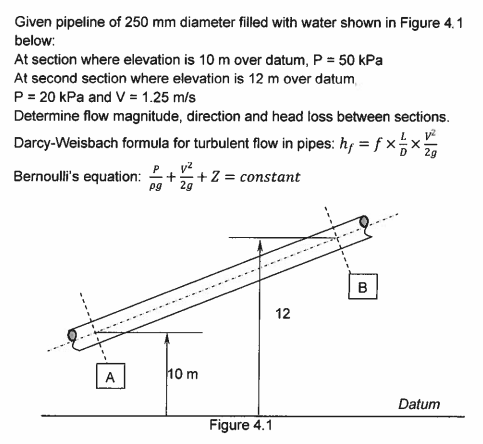 Given pipeline of 250 mm diameter filled with water shown in Figure 4.1 below:
At section where elevation is 10 m over datum, P = 50 kPa
At second section where elevation is 12 m over datum, P = 20 kPa and V = 1.25 m/s
Determine flow magnitude, direction and head loss between sections.
Darcy-Weisbach formula for turbulent flow in pipes: $h_f = f \times \frac{L}{D} \times \frac{V^2}{2g}$
Bernoulli's equation: $\frac{P}{\rho g} + \frac{V^2}{2g} + Z = constant$

B
12
A
10 m
Datum
Figure 4.1